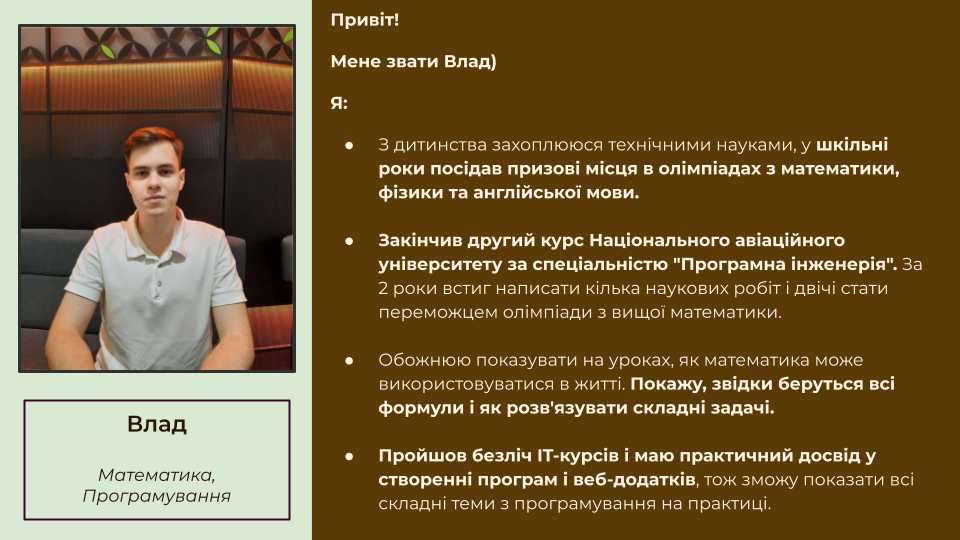 Влад

Математика, Програмування

Привіт!

Мене звати Влад)

Я:

● З дитинства захоплююся технічними науками, у шкільні роки посідав призові місця в олімпіадах з математики, фізики та англійської мови.

● Закінчив другий курс Національного авіаційного університету за спеціальністю "Програмна інженерія". За 2 роки встиг написати кілька наукових робіт і двічі стати переможцем олімпіади з вищої математики.

● Обожнюю показувати на уроках, як математика може використовуватися в житті. Покажу, звідки беруться всі формули і як розв'язувати складні задачі.

● Пройшов безліч IT-курсів і маю практичний досвід у створенні програм і веб-додатків, тож зможу показати всі складні теми з програмування на практиці.